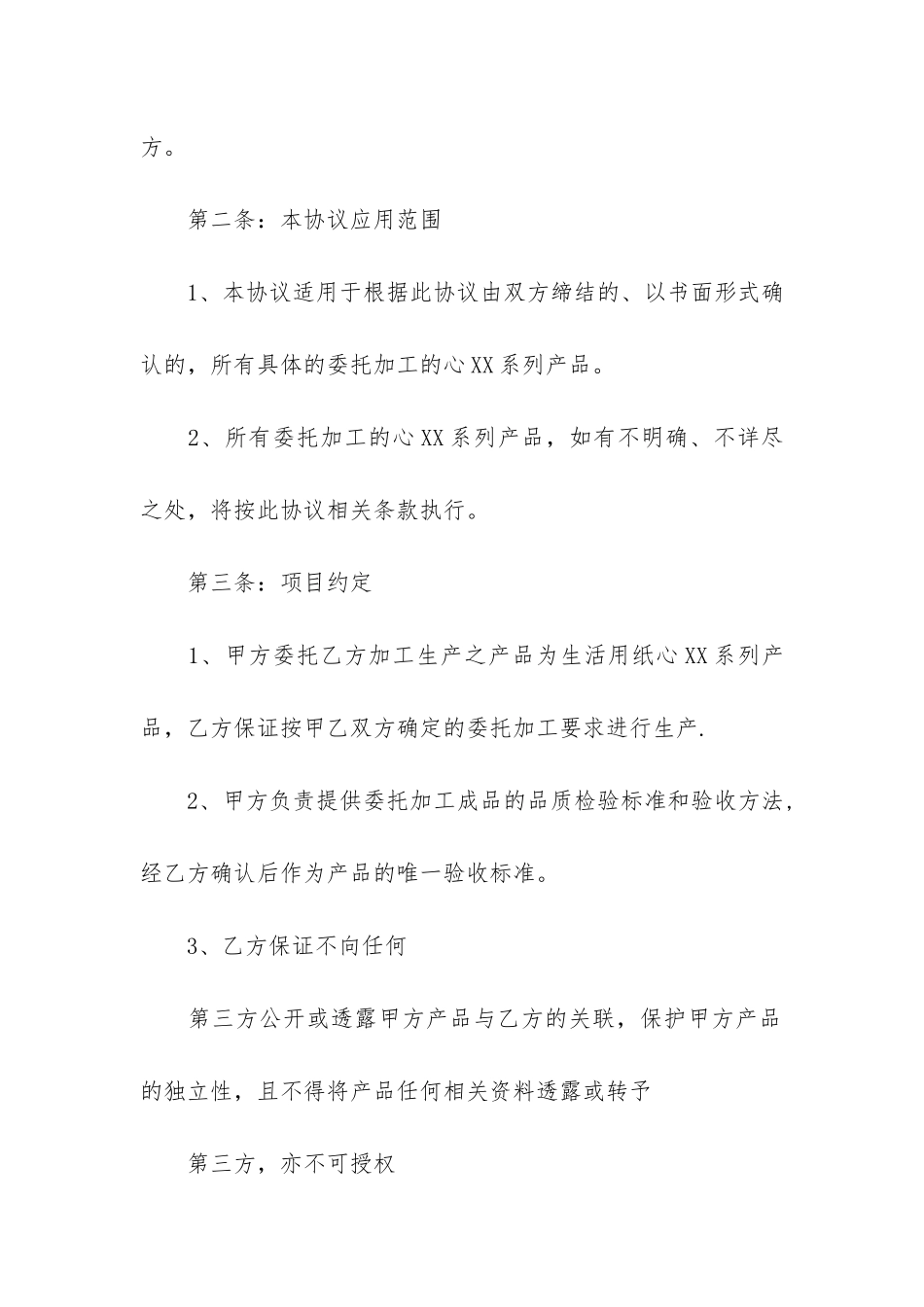 方。

第二条：本协议应用范围

1、本协议适用于根据此协议由双方缔结的、以书面形式确认的，所有具体的委托加工的心XX系列产品。

2、所有委托加工的心XX系列产品，如有不明确、不详尽之处，将按此协议相关条款执行。

第三条：项目约定

1、甲方委托乙方加工生产之产品为生活用纸心XX系列产品，乙方保证按甲乙双方确定的委托加工要求进行生产.

2、甲方负责提供委托加工成品的品质检验标准和验收方法，经乙方确认后作为产品的唯一验收标准。

3、乙方保证不向任何

第三方公开或透露甲方产品与乙方的关联，保护甲方产品的独立性，且不得将产品任何相关资料透露或转予

第三方，亦不可授权